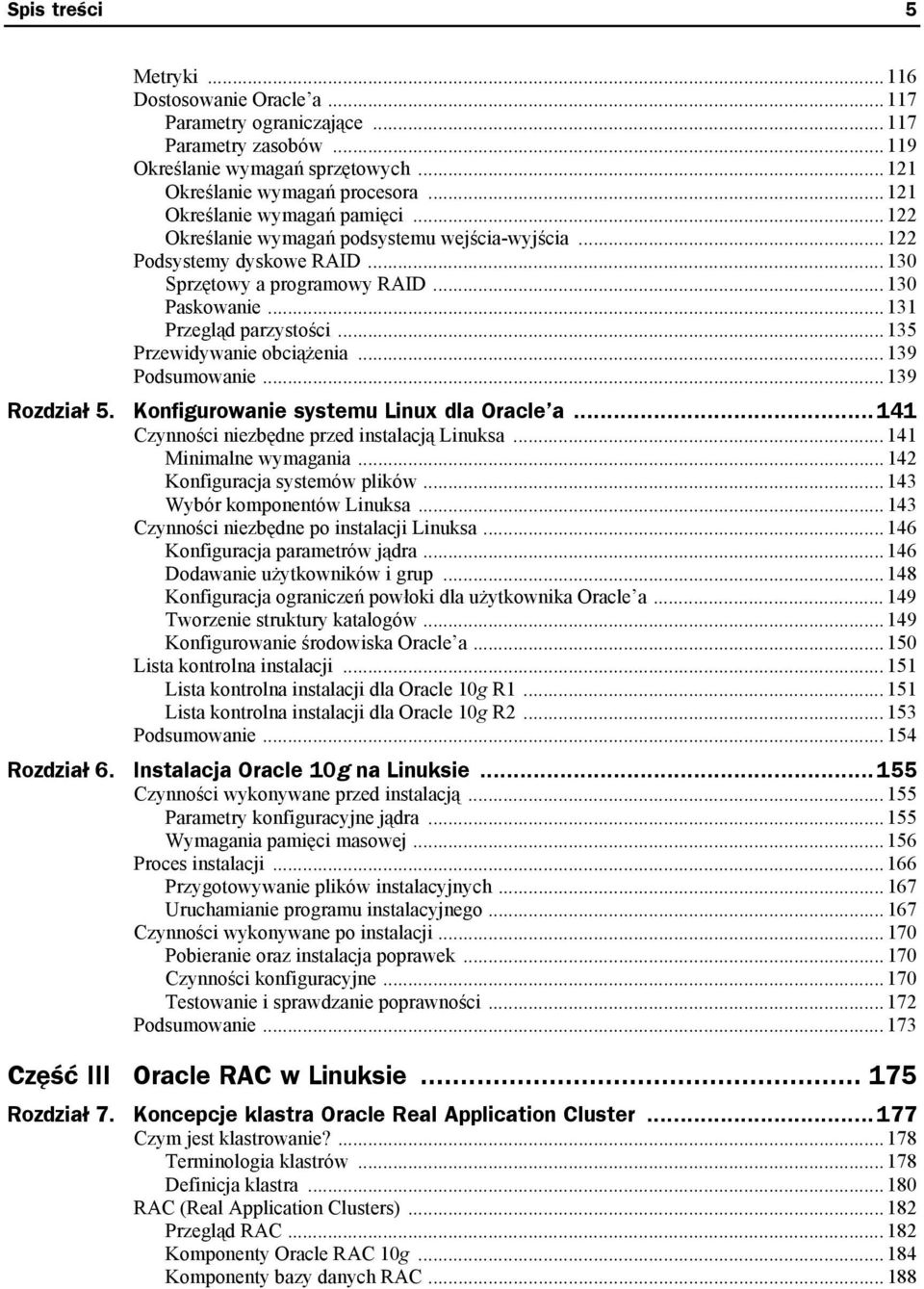 Spis treści 5

Metryki ... 116
Dostosowanie Oracle'a ... 117
Parametry ograniczające ... 117
Parametry zasobów ... 119
Określanie wymagań sprzętowych ... 121
Określanie wymagań procesora ... 121
Określanie wymagań pamięci ... 122
Określanie wymagań podsystemu wejścia-wyjścia ... 122
Podsystemy dyskowe RAID ... 130
Sprzętowy a programowy RAID ... 130
Paskowanie ... 131
Przegląd parzystości ... 135
Przewidywanie obciążenia ... 139
Podsumowanie ... 139

Rozdział 5. Konfigurowanie systemu Linux dla Oracle'a ... 141
Czynności niezbędne przed instalacją Linuksa ... 141
Minimalne wymagania ... 142
Konfiguracja systemów plików ... 143
Wybór komponentów Linuksa ... 143
Czynności niezbędne po instalacji Linuksa ... 146
Konfiguracja parametrów jądra ... 146
Dodawanie użytkowników i grup ... 148
Konfiguracja ograniczeń powłoki dla użytkownika Oracle'a ... 149
Tworzenie struktury katalogów ... 149
Konfigurowanie środowiska Oracle'a ... 150
Lista kontrolna instalacji ... 151
Lista kontrolna instalacji dla Oracle 10g R1 ... 151
Lista kontrolna instalacji dla Oracle 10g R2 ... 153
Podsumowanie ... 154

Rozdział 6. Instalacja Oracle 10g na Linuksie ... 155
Czynności wykonywane przed instalacją ... 155
Parametry konfiguracyjne jądra ... 155
Wymagania pamięci masowej ... 156
Proces instalacji ... 166
Przygotowywanie plików instalacyjnych ... 167
Uruchamianie programu instalacyjnego ... 167
Czynności wykonywane po instalacji ... 170
Pobieranie oraz instalacja poprawek ... 170
Czynności konfiguracyjne ... 170
Testowanie i sprawdzanie poprawności ... 172
Podsumowanie ... 173

Część III Oracle RAC w Linuksie ... 175

Rozdział 7. Koncepcje klastra Oracle Real Application Cluster ... 177
Czym jest klastrowanie? ... 178
Terminologia klastrów ... 178
Definicja klastra ... 180
RAC (Real Application Clusters) ... 182
Przegląd RAC ... 182
Komponenty Oracle RAC 10g ... 184
Komponenty bazy danych RAC ... 188